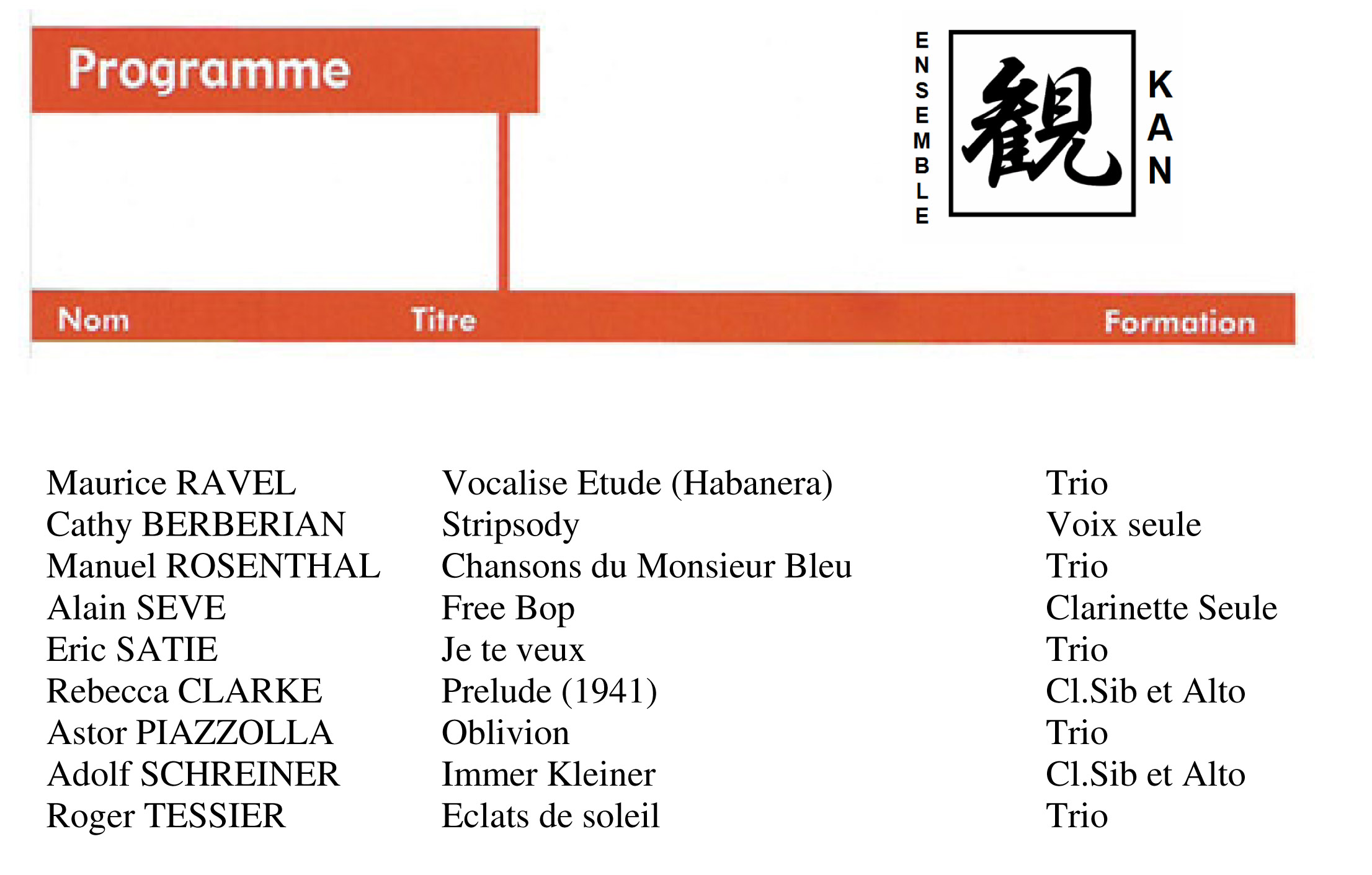 Programme

ENSEMBLE 觀 KAN

| Nom | Titre | Formation |
|---|---|---|
| Maurice RAVEL | Vocalise Etude (Habanera) | Trio |
| Cathy BERBERIAN | Stripsody | Voix seule |
| Manuel ROSENTHAL | Chansons du Monsieur Bleu | Trio |
| Alain SEVE | Free Bop | Clarinette Seule |
| Eric SATIE | Je te veux | Trio |
| Rebecca CLARKE | Prelude (1941) | Cl.Sib et Alto |
| Astor PIAZZOLLA | Oblivion | Trio |
| Adolf SCHREINER | Immer Kleiner | Cl.Sib et Alto |
| Roger TESSIER | Eclats de soleil | Trio |